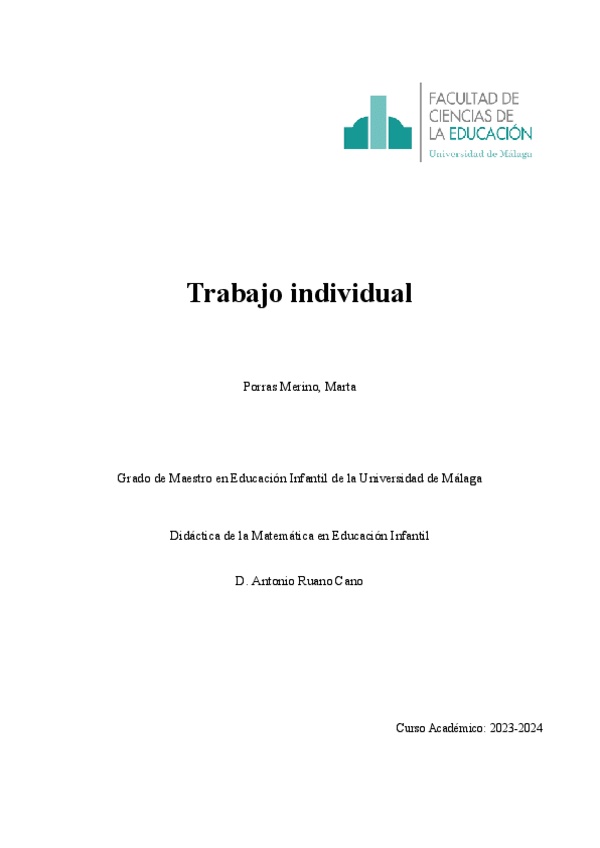 FACULTAD DE CIENCIAS DE LA EDUCACIÓN
Universidad de Málaga

Trabajo individual

Porras Merino, Marta

Grado de Maestro en Educación Infantil de la Universidad de Málaga

Didáctica de la Matemática en Educación Infantil

D. Antonio Ruano Cano

Curso Académico: 2023-2024